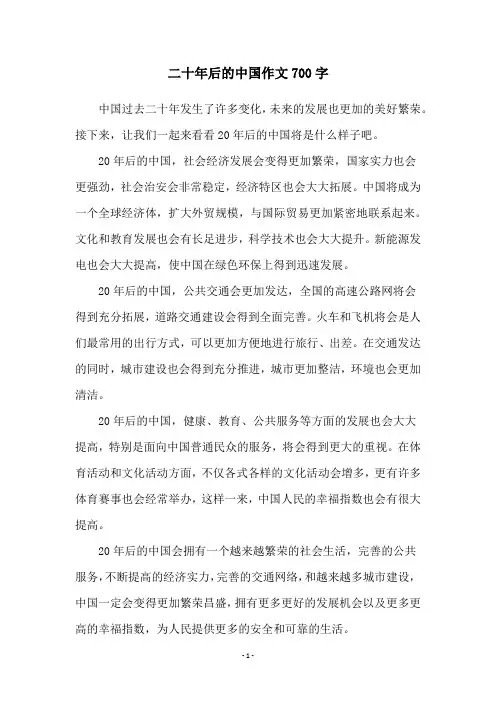 二十年后的中国作文700字

中国过去二十年发生了许多变化，未来的发展也更加的美好繁荣。接下来，让我们一起来看看20年后的中国将是什么样子吧。

20年后的中国，社会经济发展会变得更加繁荣，国家实力也会更强劲，社会治安会非常稳定，经济特区也会大大拓展。中国将成为一个全球经济体，扩大外贸规模，与国际贸易更加紧密地联系起来。文化和教育发展也会有长足进步，科学技术也会大大提升。新能源发电也会大大提高，使中国在绿色环保上得到迅速发展。

20年后的中国，公共交通会更加发达，全国的高速公路网将会得到充分拓展，道路交通建设会得到全面完善。火车和飞机将会是人们最常用的出行方式，可以更加方便地进行旅行、出差。在交通发达的同时，城市建设也会得到充分推进，城市更加整洁，环境也会更加清洁。

20年后的中国，健康、教育、公共服务等方面的发展也会大大提高，特别是面向中国普通民众的服务，将会得到更大的重视。在体育活动和文化活动方面，不仅各式各样的文化活动会增多，更有许多体育赛事也会经常举办，这样一来，中国人民的幸福指数也会有很大提高。

20年后的中国会拥有一个越来越繁荣的社会生活，完善的公共服务，不断提高的经济实力，完善的交通网络，和越来越多城市建设，中国一定会变得更加繁荣昌盛，拥有更多更好的发展机会以及更多更高的幸福指数，为人民提供更多的安全和可靠的生活。

- 1 -